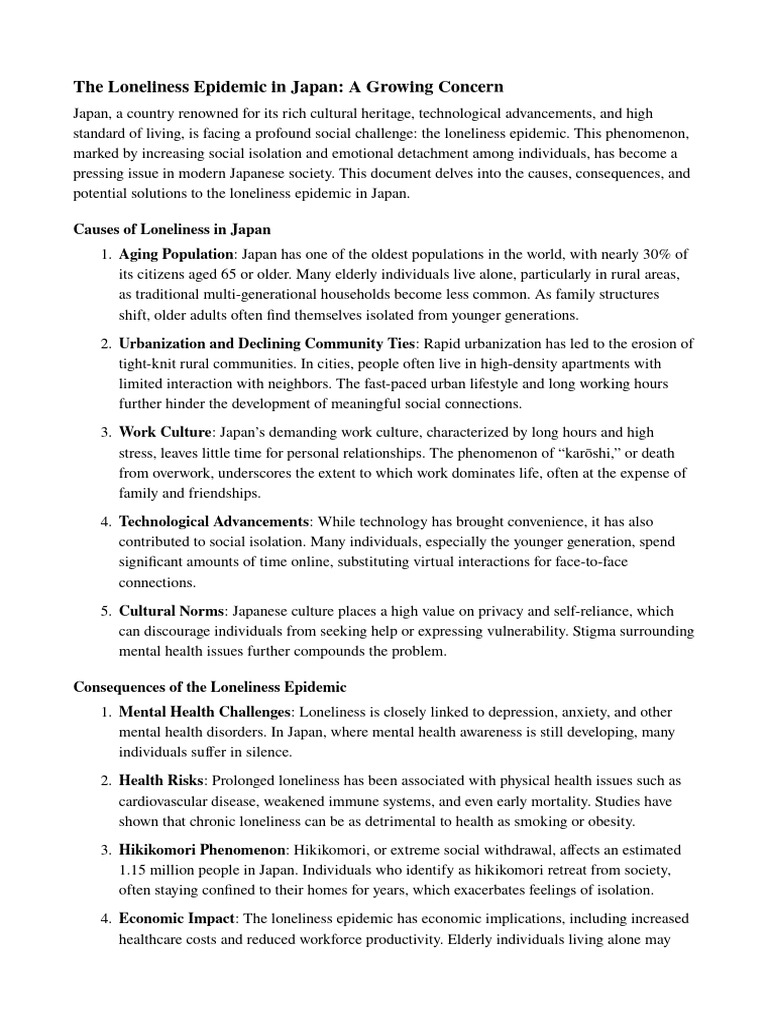 The Loneliness Epidemic in Japan: A Growing Concern

Japan, a country renowned for its rich cultural heritage, technological advancements, and high standard of living, is facing a profound social challenge: the loneliness epidemic. This phenomenon, marked by increasing social isolation and emotional detachment among individuals, has become a pressing issue in modern Japanese society. This document delves into the causes, consequences, and potential solutions to the loneliness epidemic in Japan.

Causes of Loneliness in Japan

1. Aging Population: Japan has one of the oldest populations in the world, with nearly 30% of its citizens aged 65 or older. Many elderly individuals live alone, particularly in rural areas, as traditional multi-generational households become less common. As family structures shift, older adults often find themselves isolated from younger generations.

2. Urbanization and Declining Community Ties: Rapid urbanization has led to the erosion of tight-knit rural communities. In cities, people often live in high-density apartments with limited interaction with neighbors. The fast-paced urban lifestyle and long working hours further hinder the development of meaningful social connections.

3. Work Culture: Japan's demanding work culture, characterized by long hours and high stress, leaves little time for personal relationships. The phenomenon of "karōshi," or death from overwork, underscores the extent to which work dominates life, often at the expense of family and friendships.

4. Technological Advancements: While technology has brought convenience, it has also contributed to social isolation. Many individuals, especially the younger generation, spend significant amounts of time online, substituting virtual interactions for face-to-face connections.

5. Cultural Norms: Japanese culture places a high value on privacy and self-reliance, which can discourage individuals from seeking help or expressing vulnerability. Stigma surrounding mental health issues further compounds the problem.

Consequences of the Loneliness Epidemic

1. Mental Health Challenges: Loneliness is closely linked to depression, anxiety, and other mental health disorders. In Japan, where mental health awareness is still developing, many individuals suffer in silence.

2. Health Risks: Prolonged loneliness has been associated with physical health issues such as cardiovascular disease, weakened immune systems, and even early mortality. Studies have shown that chronic loneliness can be as detrimental to health as smoking or obesity.

3. Hikikomori Phenomenon: Hikikomori, or extreme social withdrawal, affects an estimated 1.15 million people in Japan. Individuals who identify as hikikomori retreat from society, often staying confined to their homes for years, which exacerbates feelings of isolation.

4. Economic Impact: The loneliness epidemic has economic implications, including increased healthcare costs and reduced workforce productivity. Elderly individuals living alone may